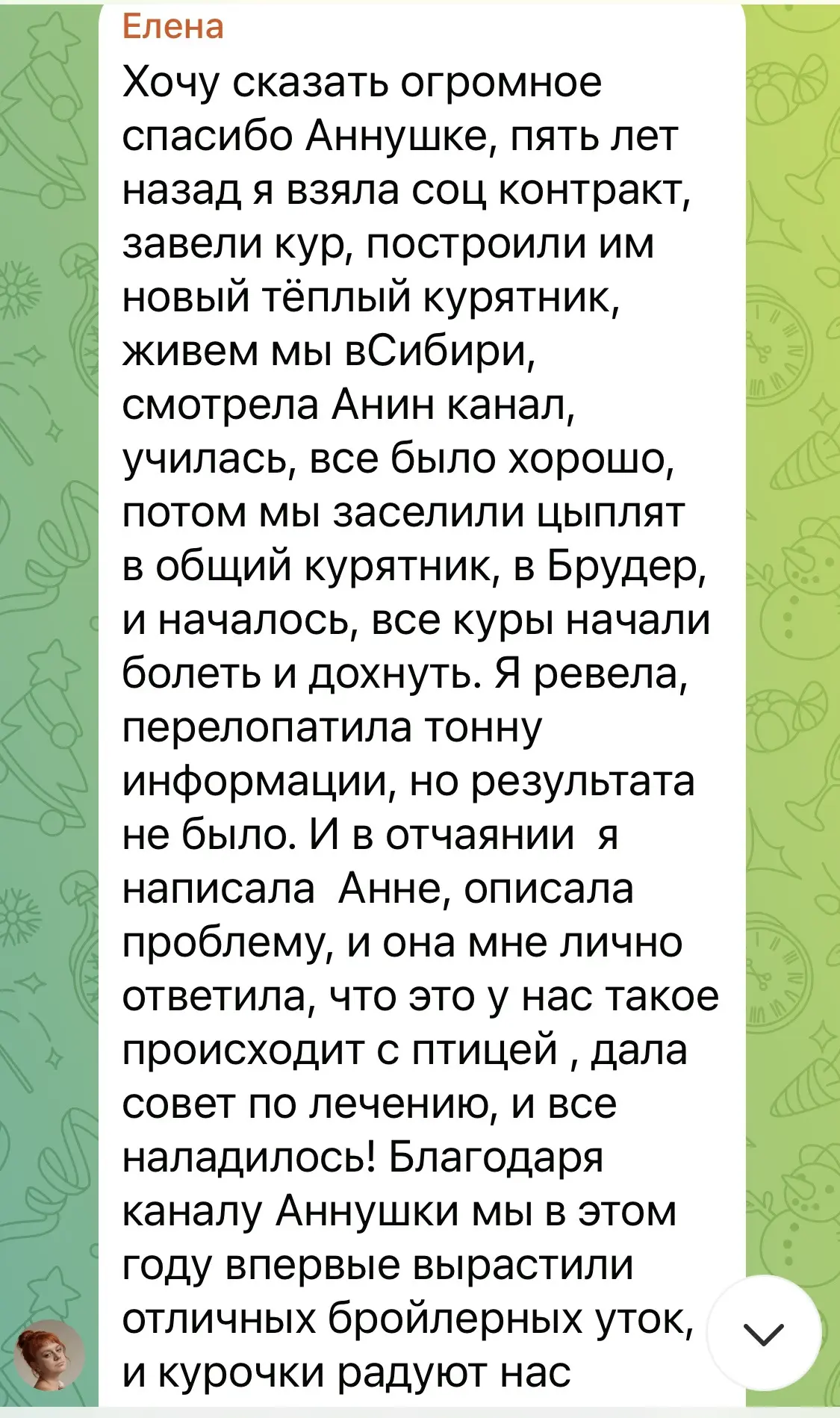 Елена
Хочу сказать огромное спасибо Аннушке, пять лет назад я взяла соц контракт, завели кур, построили им новый тёплый курятник, живем мы вСибири, смотрела Анин канал, училась, все было хорошо, потом мы заселили цыплят в общий курятник, в Брудер, и началось, все куры начали болеть и дохнуть. Я ревела, перелопатила тонну информации, но результата не было. И в отчаянии я написала Анне, описала проблему, и она мне лично ответила, что это у нас такое происходит с птицей , дала совет по лечению, и все наладилось! Благодаря каналу Аннушки мы в этом году впервые вырастили отличных бройлерных уток, и курочки радуют нас